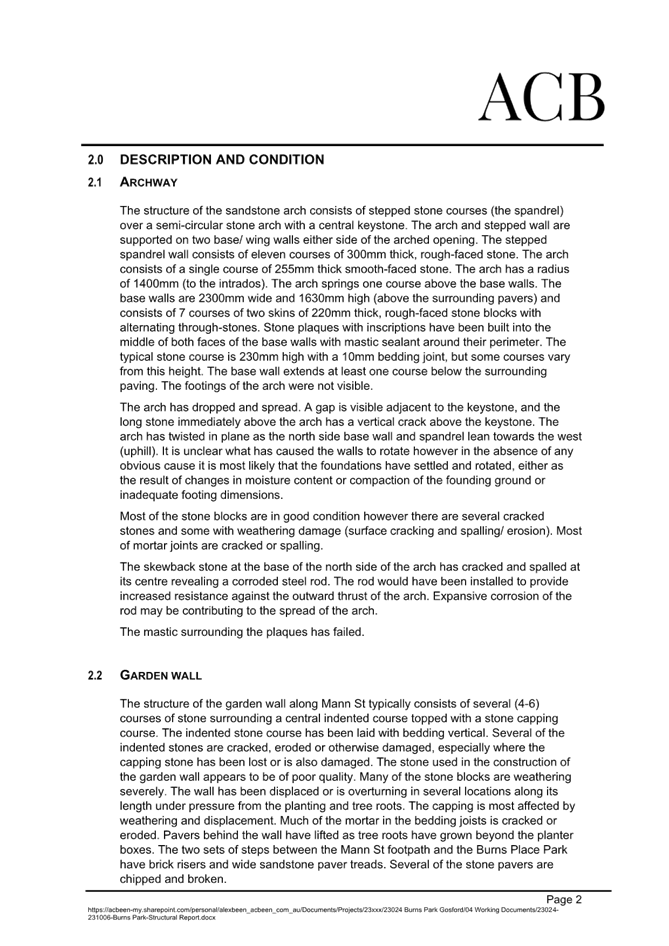 ACB

2.0 DESCRIPTION AND CONDITION

2.1 ARCHWAY

The structure of the sandstone arch consists of stepped stone courses (the spandrel) over a semi-circular stone arch with a central keystone. The arch and stepped wall are supported on two base/ wing walls either side of the arched opening. The stepped spandrel wall consists of eleven courses of 300mm thick, rough-faced stone. The arch consists of a single course of 255mm thick smooth-faced stone. The arch has a radius of 1400mm (to the intrados). The arch springs one course above the base walls. The base walls are 2300mm wide and 1630mm high (above the surrounding pavers) and consists of 7 courses of two skins of 220mm thick, rough-faced stone blocks with alternating through-stones. Stone plaques with inscriptions have been built into the middle of both faces of the base walls with mastic sealant around their perimeter. The typical stone course is 230mm high with a 10mm bedding joint, but some courses vary from this height. The base wall extends at least one course below the surrounding paving. The footings of the arch were not visible.

The arch has dropped and spread. A gap is visible adjacent to the keystone, and the long stone immediately above the arch has a vertical crack above the keystone. The arch has twisted in plane as the north side base wall and spandrel lean towards the west (uphill). It is unclear what has caused the walls to rotate however in the absence of any obvious cause it is most likely that the foundations have settled and rotated, either as the result of changes in moisture content or compaction of the founding ground or inadequate footing dimensions.

Most of the stone blocks are in good condition however there are several cracked stones and some with weathering damage (surface cracking and spalling/ erosion). Most of mortar joints are cracked or spalling.

The skewback stone at the base of the north side of the arch has cracked and spalled at its centre revealing a corroded steel rod. The rod would have been installed to provide increased resistance against the outward thrust of the arch. Expansive corrosion of the rod may be contributing to the spread of the arch.

The mastic surrounding the plaques has failed.

2.2 GARDEN WALL

The structure of the garden wall along Mann St typically consists of several (4-6) courses of stone surrounding a central indented course topped with a stone capping course. The indented stone course has been laid with bedding vertical. Several of the indented stones are cracked, eroded or otherwise damaged, especially where the capping stone has been lost or is also damaged. The stone used in the construction of the garden wall appears to be of poor quality. Many of the stone blocks are weathering severely. The wall has been displaced or is overturning in several locations along its length under pressure from the planting and tree roots. The capping is most affected by weathering and displacement. Much of the mortar in the bedding joists is cracked or eroded. Pavers behind the wall have lifted as tree roots have grown beyond the planter boxes. The two sets of steps between the Mann St footpath and the Burns Place Park have brick risers and wide sandstone paver treads. Several of the stone pavers are chipped and broken.

Page 2

https://acbeen-my.sharepoint.com/personal/alexbeen_acbeen_com_au/Documents/Projects/23xxx/23024 Burns Park Gosford/04 Working Documents/23024-231006-Burns Park-Structural Report.docx